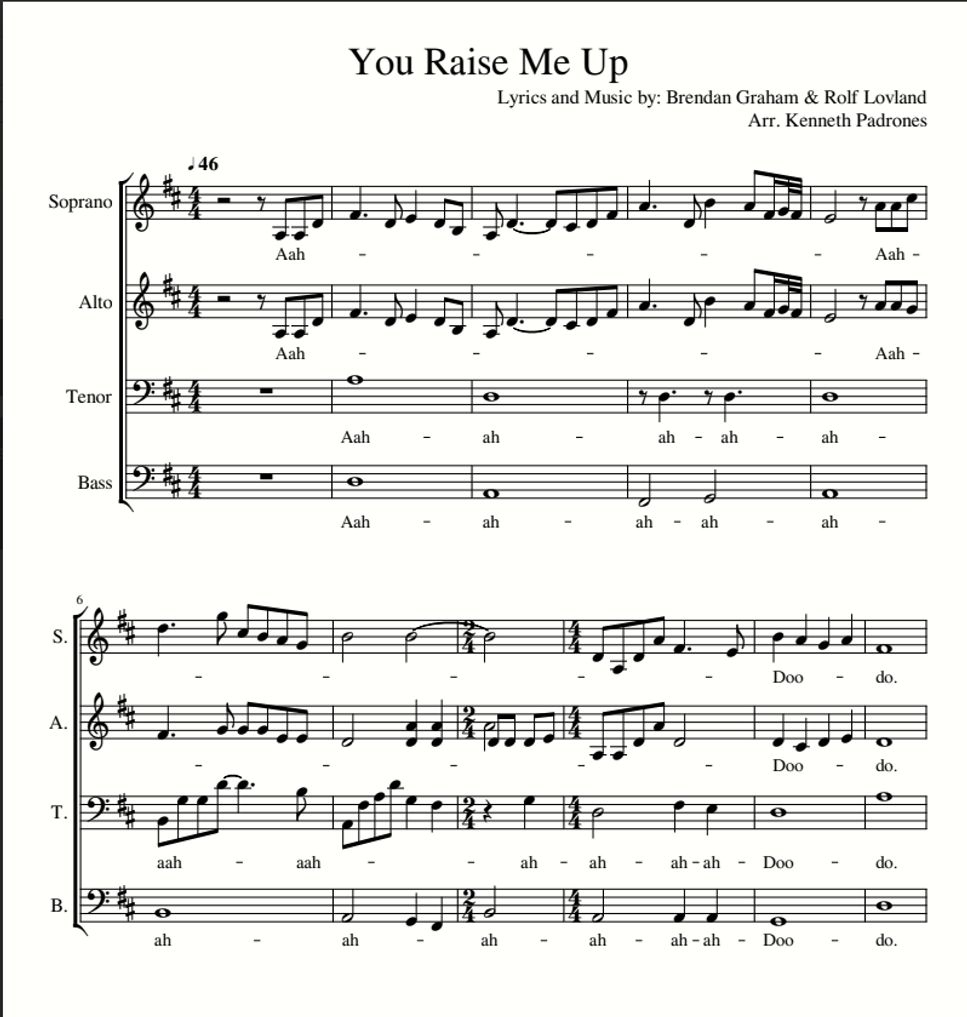 You Raise Me Up

Lyrics and Music by: Brendan Graham & Rolf Lovland
Arr. Kenneth Padrones

♩46

Soprano
Aah - - - - - Aah -

Alto
Aah - - - - - Aah -

Tenor
Aah - ah - ah - ah - ah -

Bass
Aah - ah - ah - ah - ah -

6

S.
- - - - - Doo - do.

A.
- - - - - Doo - do.

T.
aah - aah - - ah - ah - ah - ah - Doo - do.

B.
ah - ah - ah - ah - ah - ah - Doo - do.